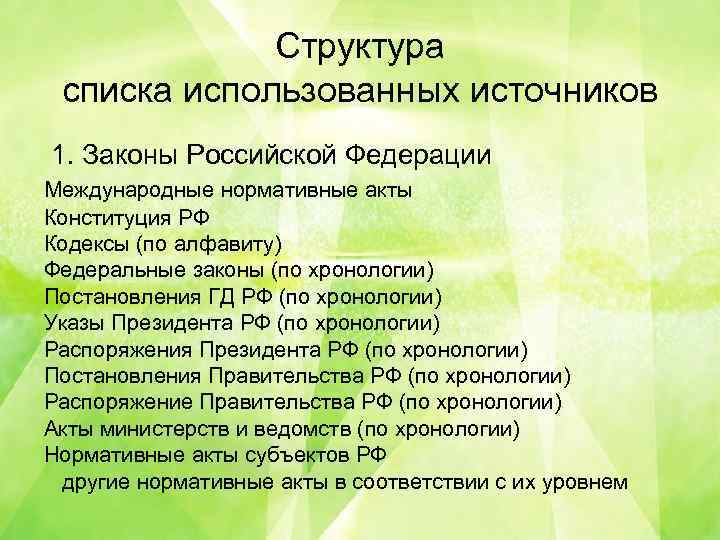 Структура списка использованных источников

1. Законы Российской Федерации

Международные нормативные акты
Конституция РФ
Кодексы (по алфавиту)
Федеральные законы (по хронологии)
Постановления ГД РФ (по хронологии)
Указы Президента РФ (по хронологии)
Распоряжения Президента РФ (по хронологии)
Постановления Правительства РФ (по хронологии)
Распоряжение Правительства РФ (по хронологии)
Акты министерств и ведомств (по хронологии)
Нормативные акты субъектов РФ
другие нормативные акты в соответствии с их уровнем